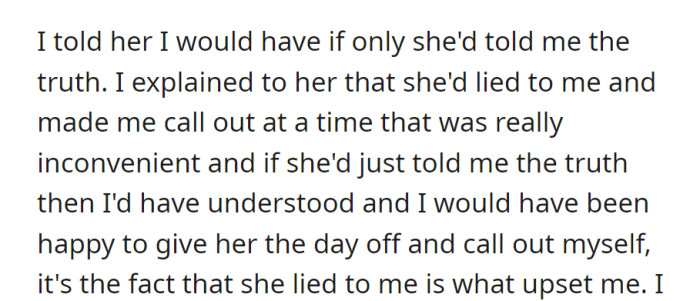 I told her I would have if only she'd told me the truth. I explained to her that she'd lied to me and made me call out at a time that was really inconvenient and if she'd just told me the truth then I'd have understood and I would have been happy to give her the day off and call out myself, it's the fact that she lied to me is what upset me. I